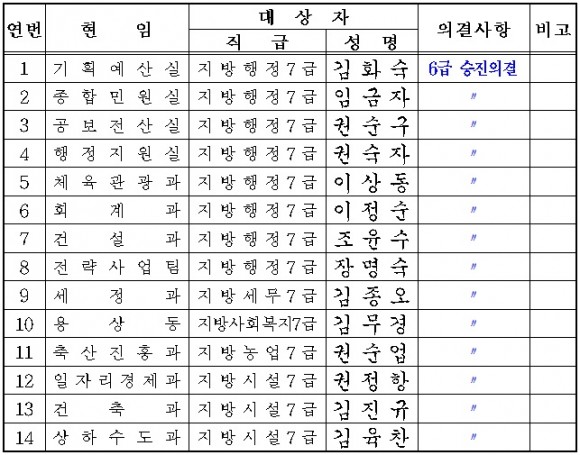 | 연번 | 현 임 | 대 상 자 직 급 | 대 상 자 성 명 | 의결사항 | 비고 |
|---|---|---|---|---|---|
| 1 | 기획예산실 | 지방행정7급 | 김화숙 | 6급 승진의결 | |
| 2 | 종합민원실 | 지방행정7급 | 임금자 | 〃 | |
| 3 | 공보전산실 | 지방행정7급 | 권순구 | 〃 | |
| 4 | 행정지원실 | 지방행정7급 | 권숙자 | 〃 | |
| 5 | 체육관광과 | 지방행정7급 | 이상동 | 〃 | |
| 6 | 회계과 | 지방행정7급 | 이정순 | 〃 | |
| 7 | 건설과 | 지방행정7급 | 조윤수 | 〃 | |
| 8 | 전략사업팀 | 지방행정7급 | 장명숙 | 〃 | |
| 9 | 세정과 | 지방세무7급 | 김종오 | 〃 | |
| 10 | 용상동 | 지방사회복지7급 | 김무경 | 〃 | |
| 11 | 축산진흥과 | 지방농업7급 | 권순업 | 〃 | |
| 12 | 일자리경제과 | 지방시설7급 | 권정항 | 〃 | |
| 13 | 건축과 | 지방시설7급 | 김진규 | 〃 | |
| 14 | 상하수도과 | 지방시설7급 | 김육찬 | 〃 | |